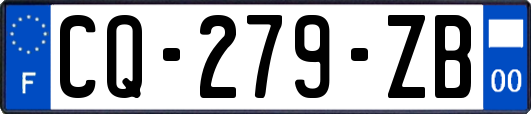 F
CQ-279-ZB
00